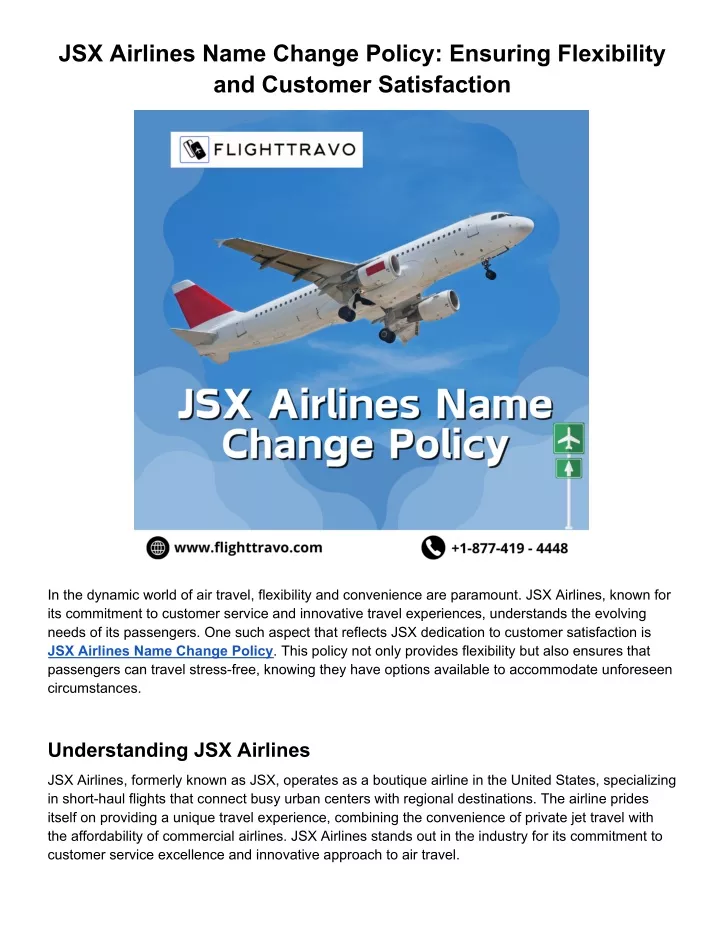 JSX Airlines Name Change Policy: Ensuring Flexibility and Customer Satisfaction

FLIGHTTRAVO

JSX Airlines Name Change Policy

www.flighttravo.com

+1-877-419 - 4448

In the dynamic world of air travel, flexibility and convenience are paramount. JSX Airlines, known for its commitment to customer service and innovative travel experiences, understands the evolving needs of its passengers. One such aspect that reflects JSX dedication to customer satisfaction is JSX Airlines Name Change Policy. This policy not only provides flexibility but also ensures that passengers can travel stress-free, knowing they have options available to accommodate unforeseen circumstances.

Understanding JSX Airlines

JSX Airlines, formerly known as JSX, operates as a boutique airline in the United States, specializing in short-haul flights that connect busy urban centers with regional destinations. The airline prides itself on providing a unique travel experience, combining the convenience of private jet travel with the affordability of commercial airlines. JSX Airlines stands out in the industry for its commitment to customer service excellence and innovative approach to air travel.